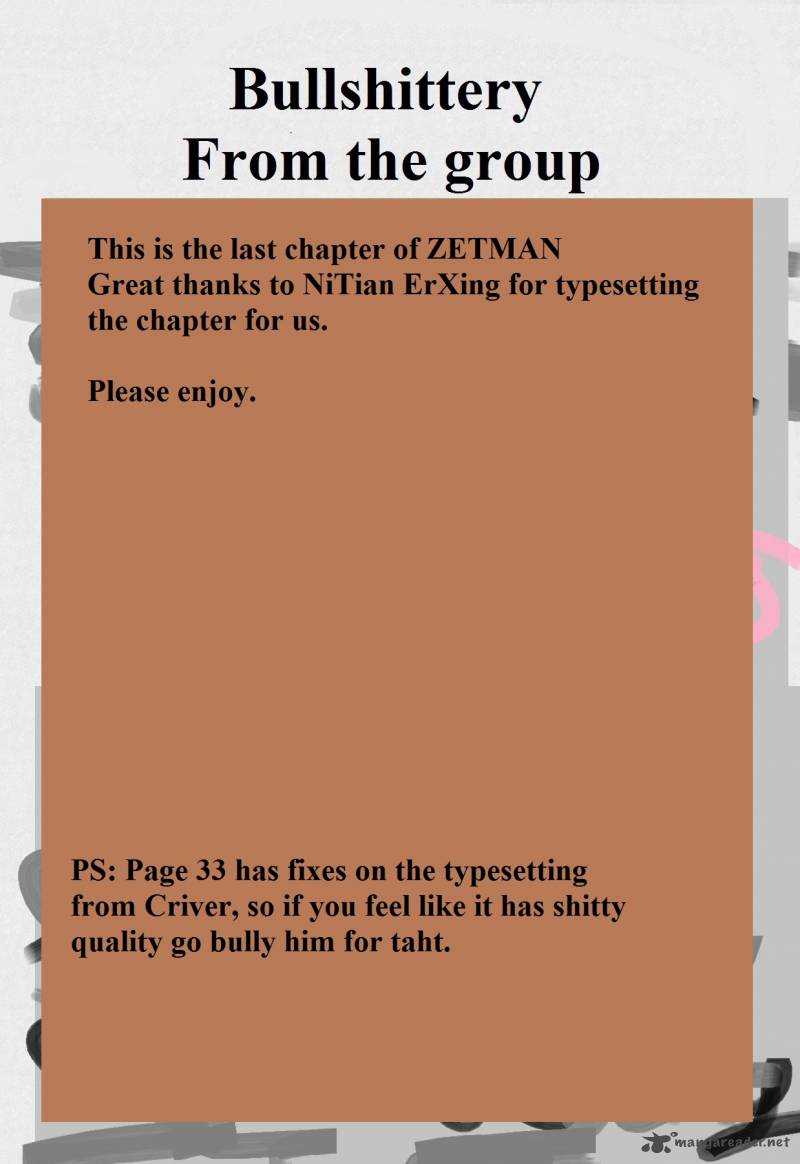 Bullshittery
From the group

This is the last chapter of ZETMAN
Great thanks to NiTian ErXing for typesetting the chapter for us.

Please enjoy.

PS: Page 33 has fixes on the typesetting from Criver, so if you feel like it has shitty quality go bully him for taht.

mangareader.net